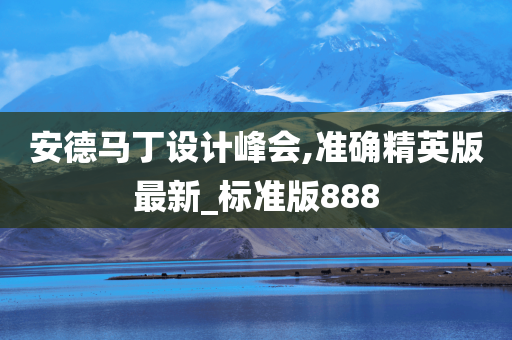 安德马丁设计峰会,准确精英版最新_标准版888